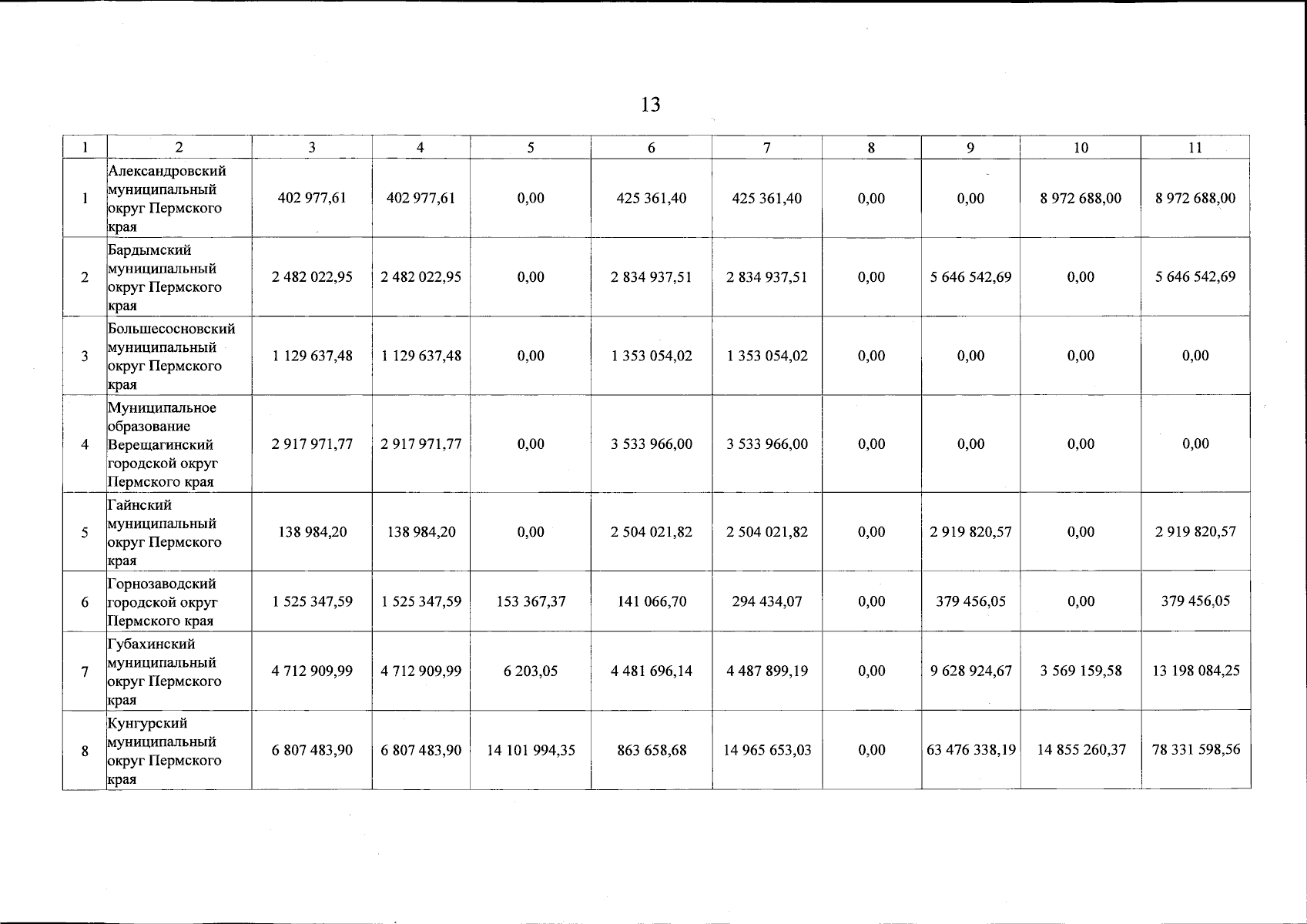 13

| 1 | 2 | 3 | 4 | 5 | 6 | 7 | 8 | 9 | 10 | 11 |
|---|---|---|---|---|---|---|---|---|---|---|
| 1 | Александровский муниципальный округ Пермского края | 402 977,61 | 402 977,61 | 0,00 | 425 361,40 | 425 361,40 | 0,00 | 0,00 | 8 972 688,00 | 8 972 688,00 |
| 2 | Бардымский муниципальный округ Пермского края | 2 482 022,95 | 2 482 022,95 | 0,00 | 2 834 937,51 | 2 834 937,51 | 0,00 | 5 646 542,69 | 0,00 | 5 646 542,69 |
| 3 | Большесосновский муниципальный округ Пермского края | 1 129 637,48 | 1 129 637,48 | 0,00 | 1 353 054,02 | 1 353 054,02 | 0,00 | 0,00 | 0,00 | 0,00 |
| 4 | Муниципальное образование Верещагинский городской округ Пермского края | 2 917 971,77 | 2 917 971,77 | 0,00 | 3 533 966,00 | 3 533 966,00 | 0,00 | 0,00 | 0,00 | 0,00 |
| 5 | Гайнский муниципальный округ Пермского края | 138 984,20 | 138 984,20 | 0,00 | 2 504 021,82 | 2 504 021,82 | 0,00 | 2 919 820,57 | 0,00 | 2 919 820,57 |
| 6 | Горнозаводский городской округ Пермского края | 1 525 347,59 | 1 525 347,59 | 153 367,37 | 141 066,70 | 294 434,07 | 0,00 | 379 456,05 | 0,00 | 379 456,05 |
| 7 | Губахинский муниципальный округ Пермского края | 4 712 909,99 | 4 712 909,99 | 6 203,05 | 4 481 696,14 | 4 487 899,19 | 0,00 | 9 628 924,67 | 3 569 159,58 | 13 198 084,25 |
| 8 | Кунгурский муниципальный округ Пермского края | 6 807 483,90 | 6 807 483,90 | 14 101 994,35 | 863 658,68 | 14 965 653,03 | 0,00 | 63 476 338,19 | 14 855 260,37 | 78 331 598,56 |